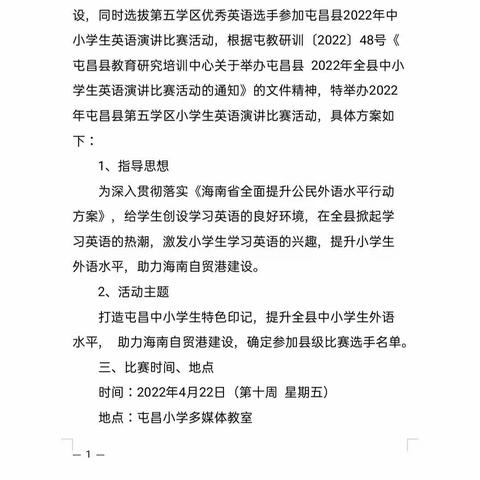 设，同时选拔第五学区优秀英语选手参加屯昌县2022年中小学生英语演讲比赛活动，根据屯教研训〔2022〕48号《屯昌县教育研究培训中心关于举办屯昌县 2022年全县中小学生英语演讲比赛活动的通知》的文件精神，特举办2022年屯昌县第五学区小学生英语演讲比赛活动，具体方案如下：

1、指导思想

为深入贯彻落实《海南省全面提升公民外语水平行动方案》，给学生创设学习英语的良好环境，在全县掀起学习英语的热潮，激发小学生学习英语的兴趣，提升小学生外语水平，助力海南自贸港建设。

2、活动主题

打造屯昌中小学生特色印记，提升全县中小学生外语水平， 助力海南自贸港建设，确定参加县级比赛选手名单。

三、比赛时间、地点

时间：2022年4月22日（第十周 星期五）

地点：屯昌小学多媒体教室

— 1 —